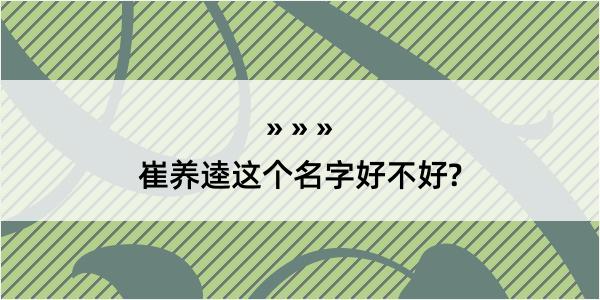 » » »

崔养逵这个名字好不好?